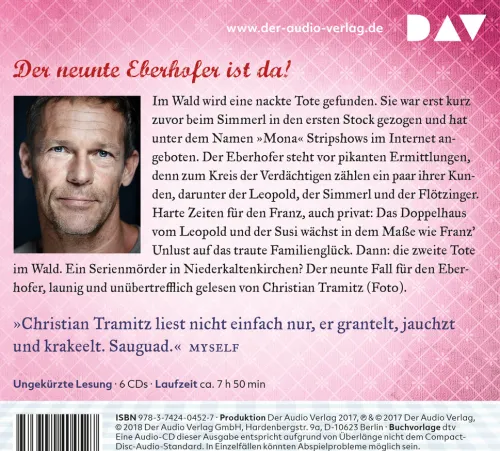 www.der-audio-verlag.de

DAV

Der neunte Eberhofer ist da!

Im Wald wird eine nackte Tote gefunden. Sie war erst kurz zuvor beim Simmerl in den ersten Stock gezogen und hat unter dem Namen »Mona« Stripshows im Internet angeboten. Der Eberhofer steht vor pikanten Ermittlungen, denn zum Kreis der Verdächtigen zählen ein paar ihrer Kunden, darunter der Leopold, der Simmerl und der Flötzinger. Harte Zeiten für den Franz, auch privat: Das Doppelhaus vom Leopold und der Susi wächst in dem Maße wie Franz' Unlust auf das traute Familienglück. Dann: die zweite Tote im Wald. Ein Serienmörder in Niederkaltenkirchen? Der neunte Fall für den Eberhofer, launig und unübertrefflich gelesen von Christian Tramitz (Foto).

»Christian Tramitz liest nicht einfach nur, er grantelt, jauchzt und krakeelt. Sauguad.« MYSELF

Ungekürzte Lesung · 6 CDs · Laufzeit ca. 7 h 50 min

ISBN 978-3-7424-0452-7 · Produktion Der Audio Verlag 2017, ℗ & © 2017 Der Audio Verlag, © 2018 Der Audio Verlag GmbH, Hardenbergstr. 9a, D-10623 Berlin · Buchvorlage dtv Eine Audio-CD dieser Ausgabe entspricht aufgrund von Überlänge nicht dem Compact-Disc-Audio-Standard. In Einzelfällen könnten Abspielprobleme möglich sein.